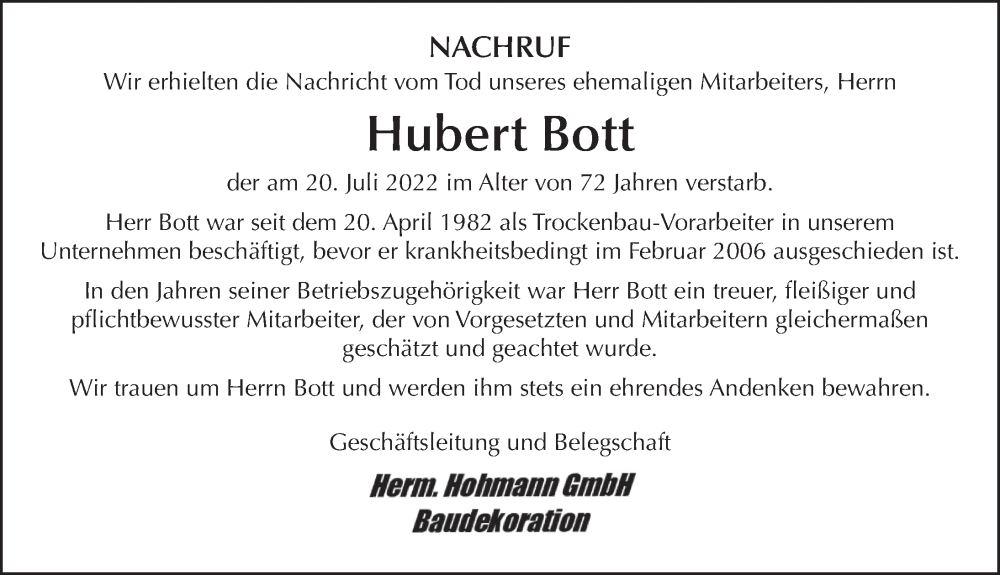 NACHRUF

Wir erhielten die Nachricht vom Tod unseres ehemaligen Mitarbeiters, Herrn

Hubert Bott

der am 20. Juli 2022 im Alter von 72 Jahren verstarb.

Herr Bott war seit dem 20. April 1982 als Trockenbau-Vorarbeiter in unserem Unternehmen beschäftigt, bevor er krankheitsbedingt im Februar 2006 ausgeschieden ist.

In den Jahren seiner Betriebszugehörigkeit war Herr Bott ein treuer, fleißiger und pflichtbewusster Mitarbeiter, der von Vorgesetzten und Mitarbeitern gleichermaßen geschätzt und geachtet wurde.

Wir trauen um Herrn Bott und werden ihm stets ein ehrendes Andenken bewahren.

Geschäftsleitung und Belegschaft

Herm. Hohmann GmbH
Baudekoration